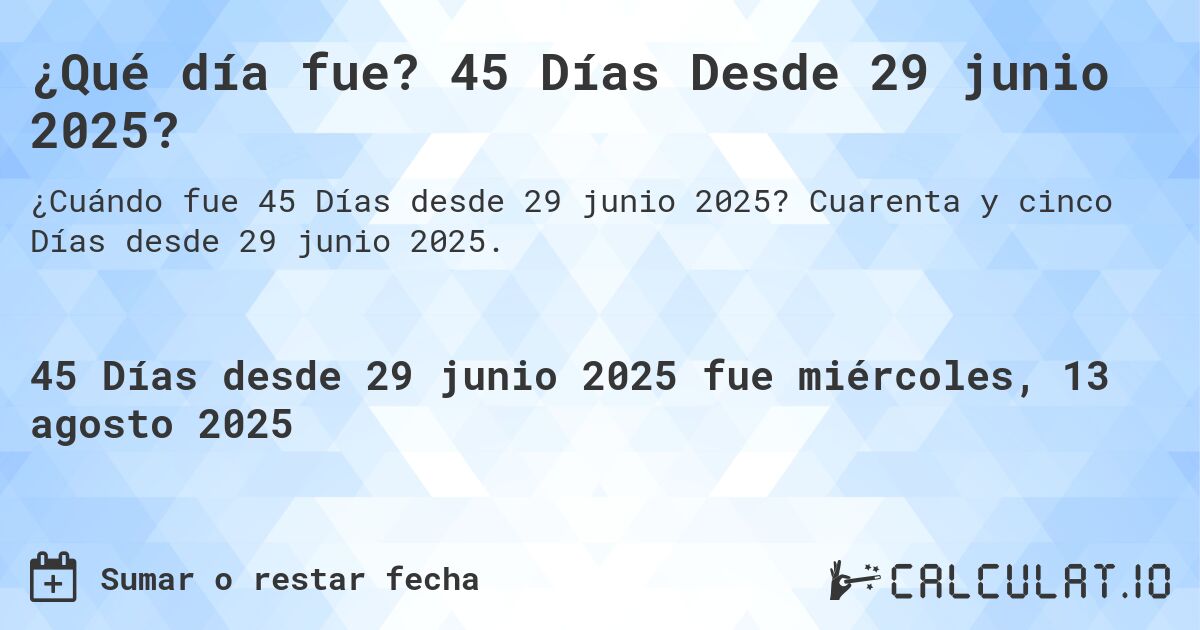 ¿Qué día fue? 45 Días Desde 29 junio 2025?

¿Cuándo fue 45 Días desde 29 junio 2025? Cuarenta y cinco Días desde 29 junio 2025.

45 Días desde 29 junio 2025 fue miércoles, 13 agosto 2025

Sumar o restar fecha

CALCULAT.IO